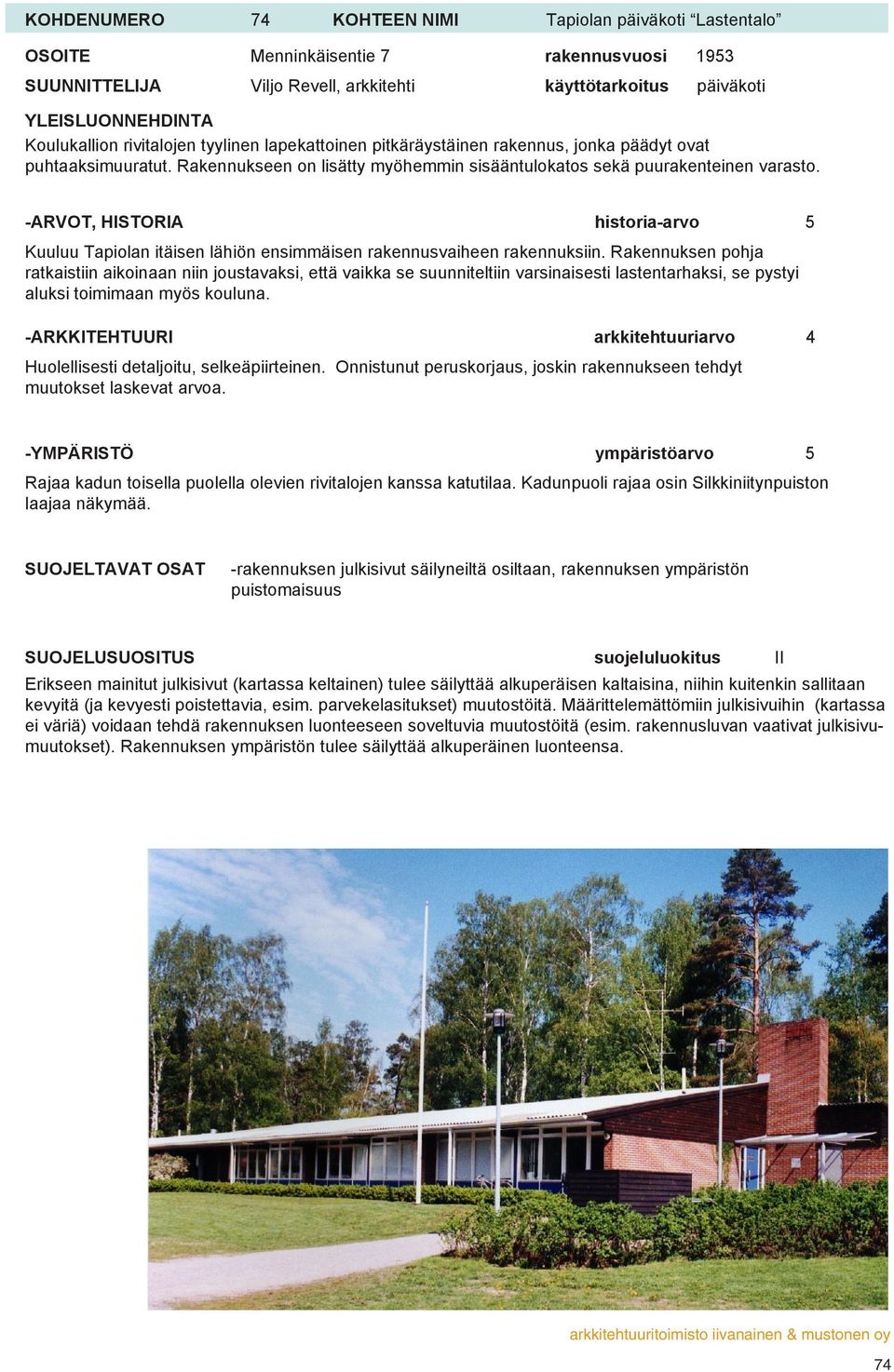 KOHDENUMERO 74 KOHTEEN NIMI Tapiolan päiväkoti "Lastentalo"

OSOITE Menninkäisentie 7 rakennusvuosi 1953
SUUNNITTELIJA Viljo Revell, arkkitehti käyttötarkoitus päiväkoti

YLEISLUONNEHDINTA
Koulukallion rivitalojen tyylinen lapekattoinen pitkäräystäinen rakennus, jonka päädyt ovat puhtaaksimuuratut. Rakennukseen on lisätty myöhemmin sisääntulokatos sekä puurakenteinen varasto.

-ARVOT, HISTORIA historia-arvo 5
Kuuluu Tapiolan itäisen lähiön ensimmäisen rakennusvaiheen rakennuksiin. Rakennuksen pohja ratkaistiin aikoinaan niin joustavaksi, että vaikka se suunniteltiin varsinaisesti lastentarhaksi, se pystyi aluksi toimimaan myös kouluna.

-ARKKITEHTUURI arkkitehtuuriarvo 4
Huolellisesti detaljoitu, selkeäpiirteinen. Onnistunut peruskorjaus, joskin rakennukseen tehdyt muutokset laskevat arvoa.

-YMPÄRISTÖ ympäristöarvo 5
Rajaa kadun toisella puolella olevien rivitalojen kanssa katutilaa. Kadunpuoli rajaa osin Silkkiniitynpuiston laajaa näkymää.

SUOJELTAVAT OSAT -rakennuksen julkisivut säilyneiltä osiltaan, rakennuksen ympäristön puistomaisuus

SUOJELUSUOSITUS suojeluluokitus II
Erikseen mainitut julkisivut (kartassa keltainen) tulee säilyttää alkuperäisen kaltaisina, niihin kuitenkin sallitaan kevyitä (ja kevyesti poistettavia, esim. parvekelasitukset) muutostöitä. Määrittelemättömiin julkisivuihin (kartassa ei väriä) voidaan tehdä rakennuksen luonteeseen soveltuvia muutostöitä (esim. rakennusluvan vaativat julkisivumuutokset). Rakennuksen ympäristön tulee säilyttää alkuperäinen luonteensa.

arkkitehtuuritoimisto iivanainen & mustonen oy
74